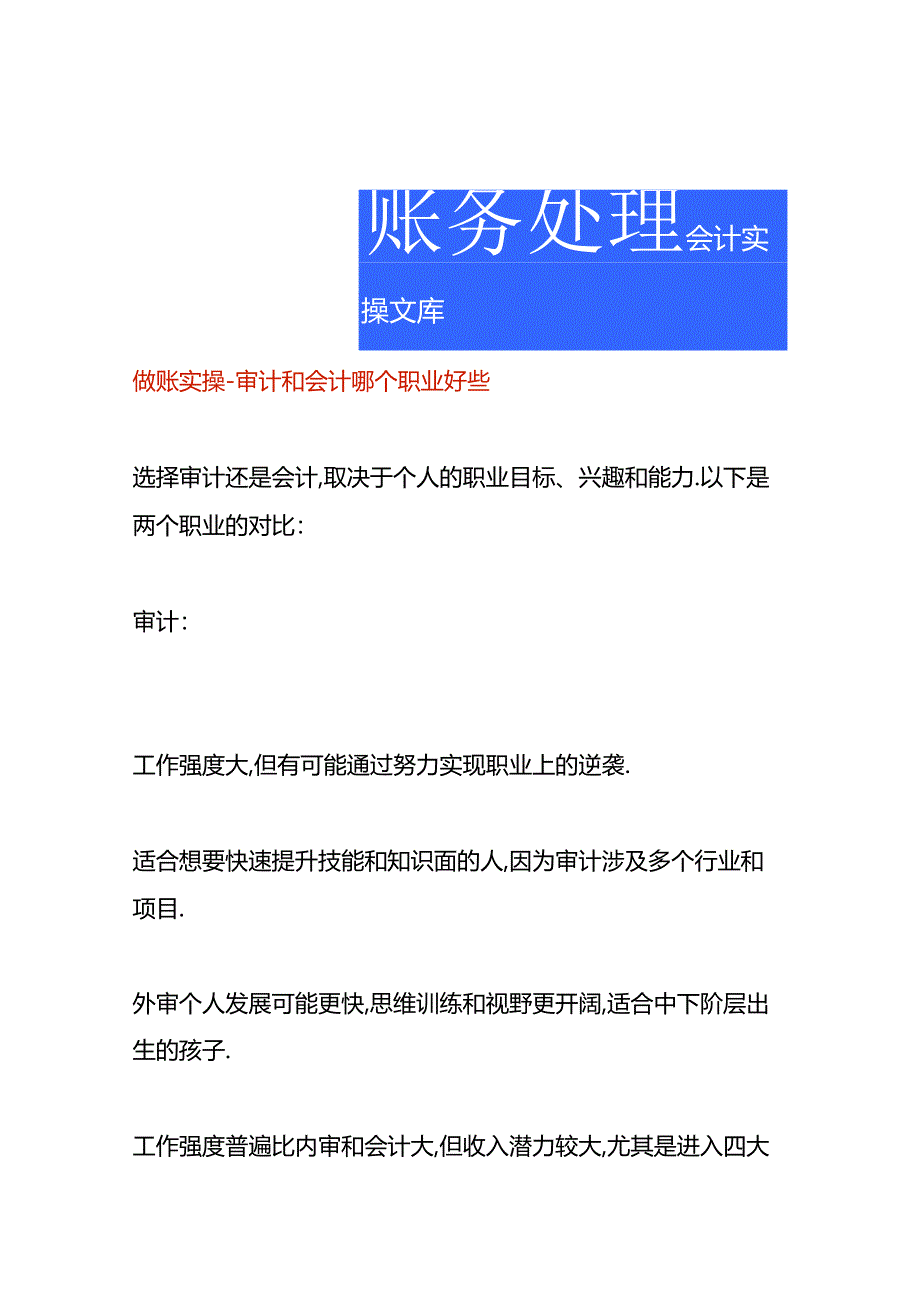 账务处理会计实操文库

做账实操-审计和会计哪个职业好些

选择审计还是会计,取决于个人的职业目标、兴趣和能力.以下是两个职业的对比:

审计:

工作强度大,但有可能通过努力实现职业上的逆袭.

适合想要快速提升技能和知识面的人,因为审计涉及多个行业和项目.

外审个人发展可能更快,思维训练和视野更开阔,适合中下阶层出生的孩子.

工作强度普遍比内审和会计大,但收入潜力较大,尤其是进入四大